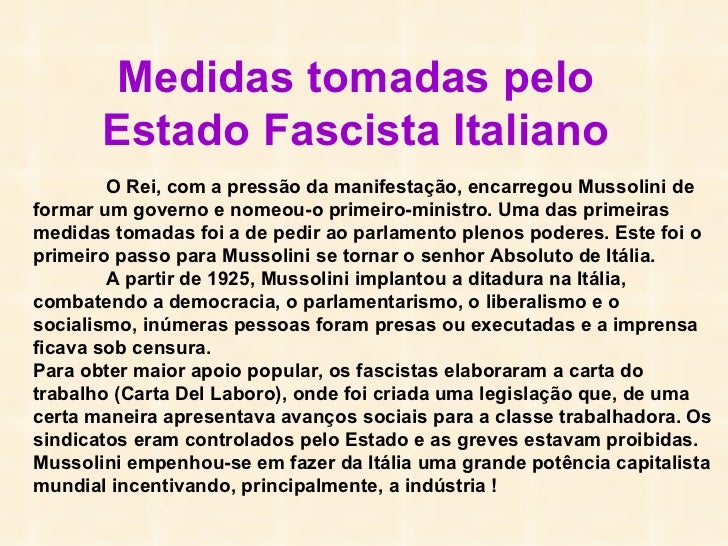 Medidas tomadas pelo
Estado Fascista Italiano

O Rei, com a pressão da manifestação, encarregou Mussolini de formar um governo e nomeou-o primeiro-ministro. Uma das primeiras medidas tomadas foi a de pedir ao parlamento plenos poderes. Este foi o primeiro passo para Mussolini se tornar o senhor Absoluto de Itália.

A partir de 1925, Mussolini implantou a ditadura na Itália, combatendo a democracia, o parlamentarismo, o liberalismo e o socialismo, inúmeras pessoas foram presas ou executadas e a imprensa ficava sob censura.

Para obter maior apoio popular, os fascistas elaboraram a carta do trabalho (Carta Del Laboro), onde foi criada uma legislação que, de uma certa maneira apresentava avanços sociais para a classe trabalhadora. Os sindicatos eram controlados pelo Estado e as greves estavam proibidas. Mussolini empenhou-se em fazer da Itália uma grande potência capitalista mundial incentivando, principalmente, a indústria !